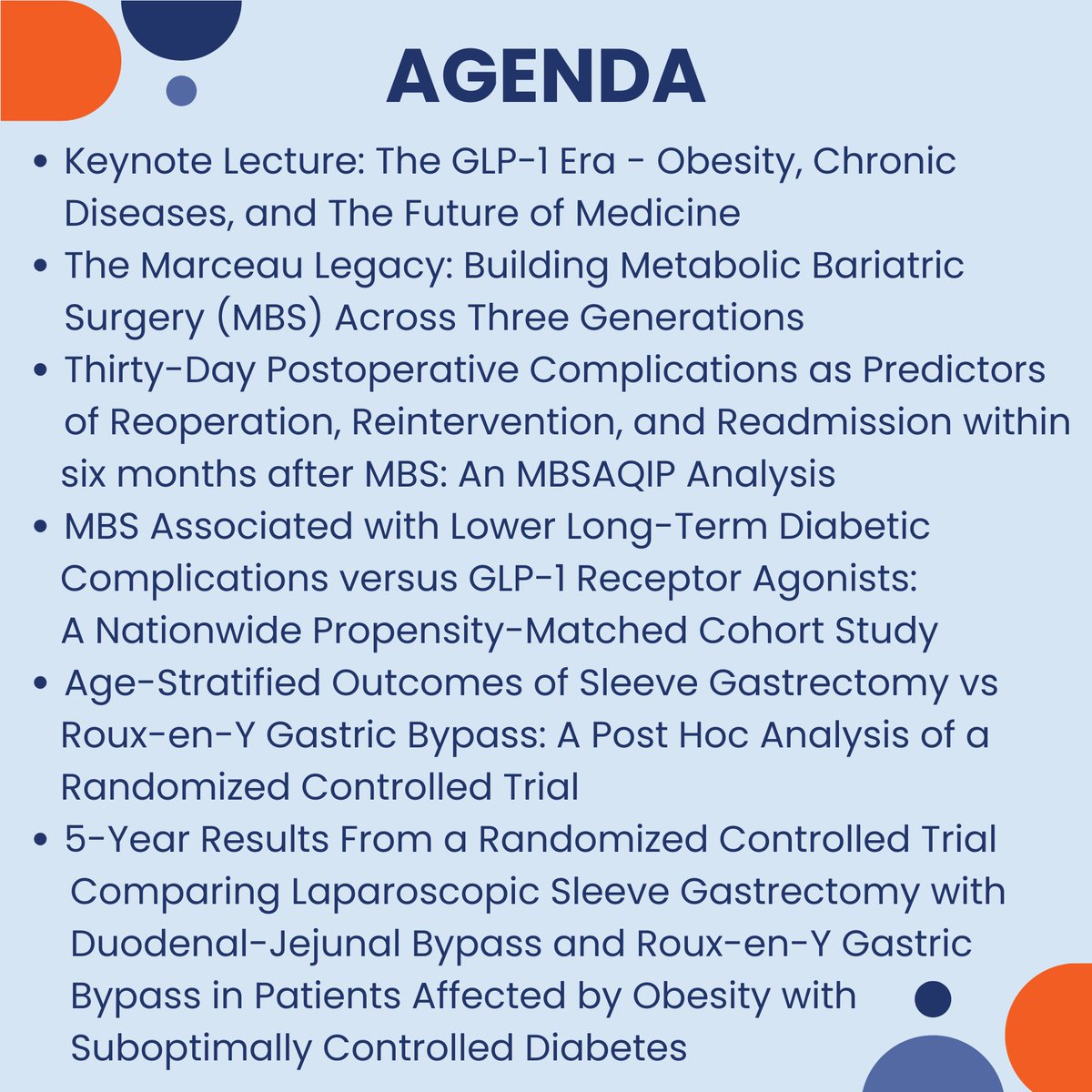 AGENDA

• Keynote Lecture: The GLP-1 Era - Obesity, Chronic Diseases, and The Future of Medicine
• The Marceau Legacy: Building Metabolic Bariatric Surgery (MBS) Across Three Generations
• Thirty-Day Postoperative Complications as Predictors of Reoperation, Reintervention, and Readmission within six months after MBS: An MBSAQIP Analysis
• MBS Associated with Lower Long-Term Diabetic Complications versus GLP-1 Receptor Agonists: A Nationwide Propensity-Matched Cohort Study
• Age-Stratified Outcomes of Sleeve Gastrectomy vs Roux-en-Y Gastric Bypass: A Post Hoc Analysis of a Randomized Controlled Trial
• 5-Year Results From a Randomized Controlled Trial Comparing Laparoscopic Sleeve Gastrectomy with Duodenal-Jejunal Bypass and Roux-en-Y Gastric Bypass in Patients Affected by Obesity with Suboptimally Controlled Diabetes